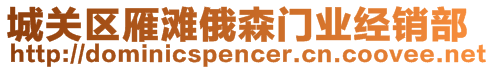 城关区雁滩俄森门业经销部
http://dominicspencer.cn.coovee.net